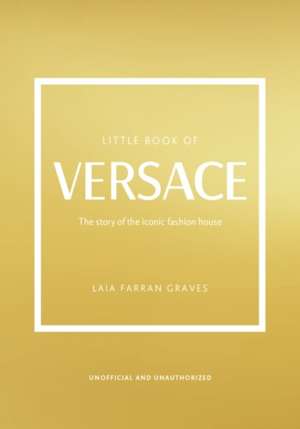 LITTLE BOOK OF

VERSACE

The story of the iconic fashion house

LAIA FARRAN GRAVES

UNOFFICIAL AND UNAUTHORIZED